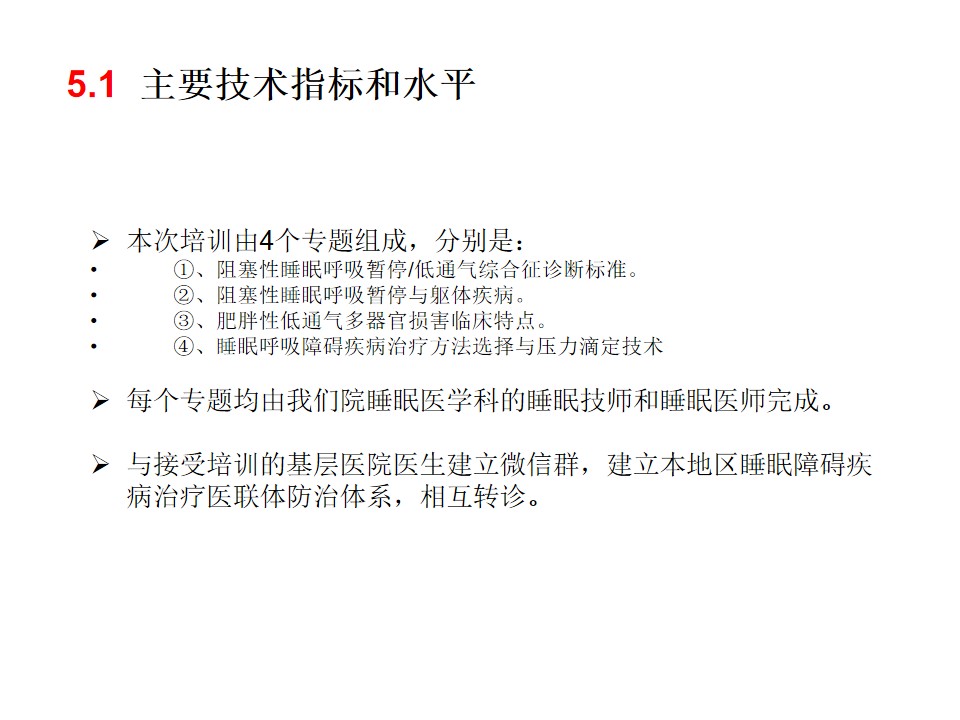 5.1 主要技术指标和水平

➢ 本次培训由4个专题组成，分别是：
• ①、阻塞性睡眠呼吸暂停/低通气综合征诊断标准。
• ②、阻塞性睡眠呼吸暂停与躯体疾病。
• ③、肥胖性低通气多器官损害临床特点。
• ④、睡眠呼吸障碍疾病治疗方法选择与压力滴定技术

➢ 每个专题均由我们院睡眠医学科的睡眠技师和睡眠医师完成。

➢ 与接受培训的基层医院医生建立微信群，建立本地区睡眠障碍疾病治疗医联体防治体系，相互转诊。